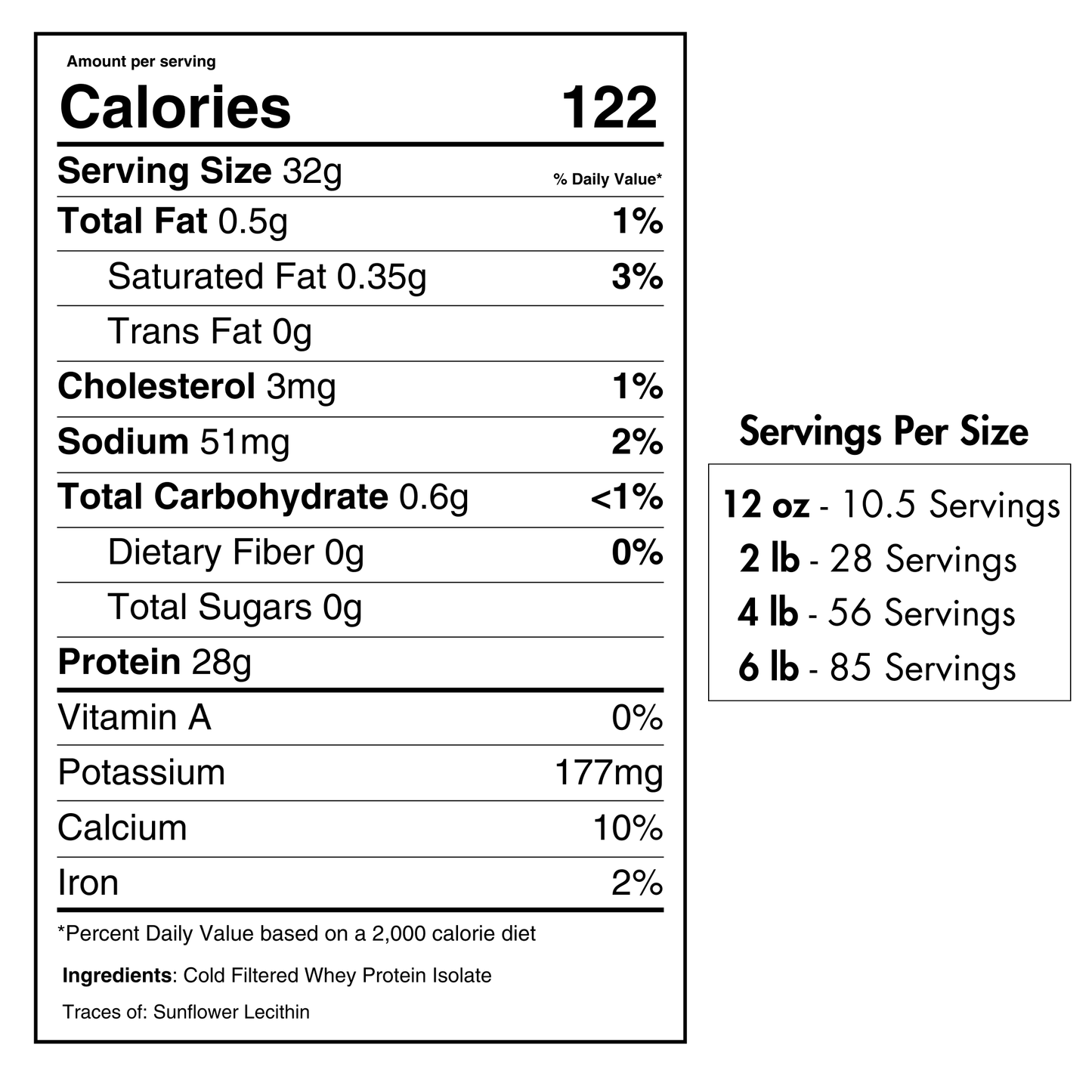 Amount per serving

Calories 122

Serving Size 32g
% Daily Value*

Total Fat 0.5g 1%

Saturated Fat 0.35g 3%

Trans Fat 0g

Cholesterol 3mg 1%

Sodium 51mg 2%

Total Carbohydrate 0.6g <1%

Dietary Fiber 0g 0%

Total Sugars 0g

Protein 28g

Vitamin A 0%

Potassium 177mg

Calcium 10%

Iron 2%

*Percent Daily Value based on a 2,000 calorie diet

Ingredients: Cold Filtered Whey Protein Isolate

Traces of: Sunflower Lecithin

Servings Per Size

12 oz - 10.5 Servings
2 lb - 28 Servings
4 lb - 56 Servings
6 lb - 85 Servings